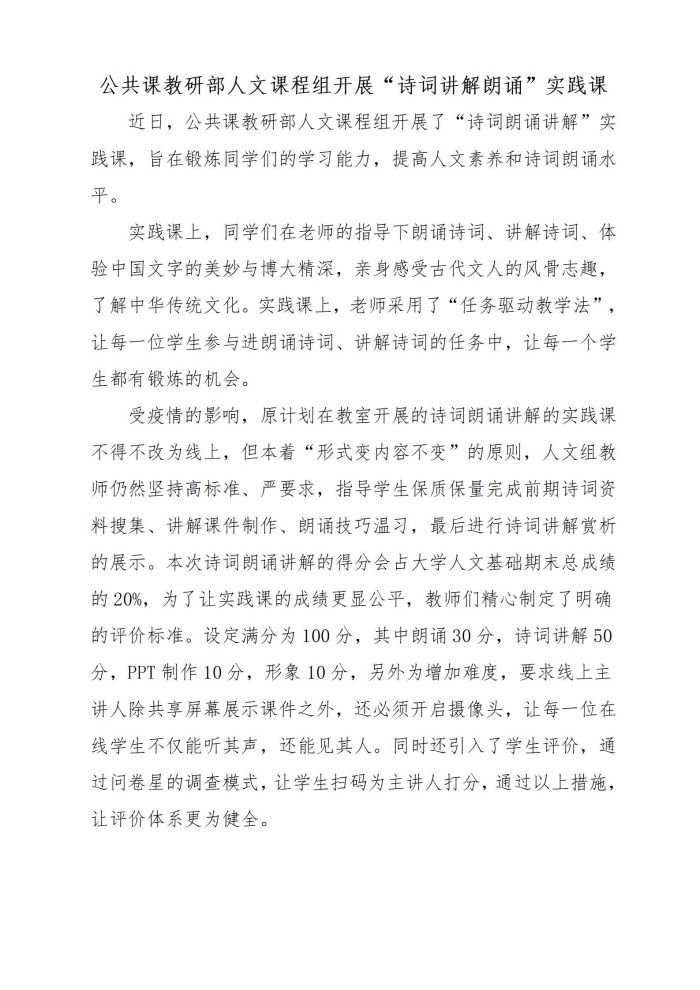 公共课教研部人文课程组开展“诗词讲解朗诵”实践课

近日，公共课教研部人文课程组开展了“诗词朗诵讲解”实践课，旨在锻炼同学们的学习能力，提高人文素养和诗词朗诵水平。

实践课上，同学们在老师的指导下朗诵诗词、讲解诗词、体验中国文字的美妙与博大精深，亲身感受古代文人的风骨志趣，了解中华传统文化。实践课上，老师采用了“任务驱动教学法”，让每一位学生参与进朗诵诗词、讲解诗词的任务中，让每一个学生都有锻炼的机会。

受疫情的影响，原计划在教室开展的诗词朗诵讲解的实践课不得不改为线上，但本着“形式变内容不变”的原则，人文组教师仍然坚持高标准、严要求，指导学生保质保量完成前期诗词资料搜集、讲解课件制作、朗诵技巧温习，最后进行诗词讲解赏析的展示。本次诗词朗诵讲解的得分会占大学人文基础期末总成绩的20%，为了让实践课的成绩更显公平，教师们精心制定了明确的评价标准。设定满分为100分，其中朗诵30分，诗词讲解50分，PPT制作10分，形象10分，另外为增加难度，要求线上主讲人除共享屏幕展示课件之外，还必须开启摄像头，让每一位在线学生不仅能听其声，还能见其人。同时还引入了学生评价，通过问卷星的调查模式，让学生扫码为主讲人打分，通过以上措施，让评价体系更为健全。